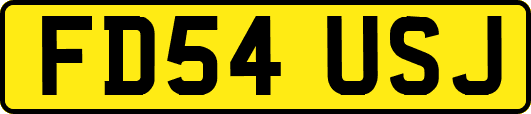 FD54 USJ